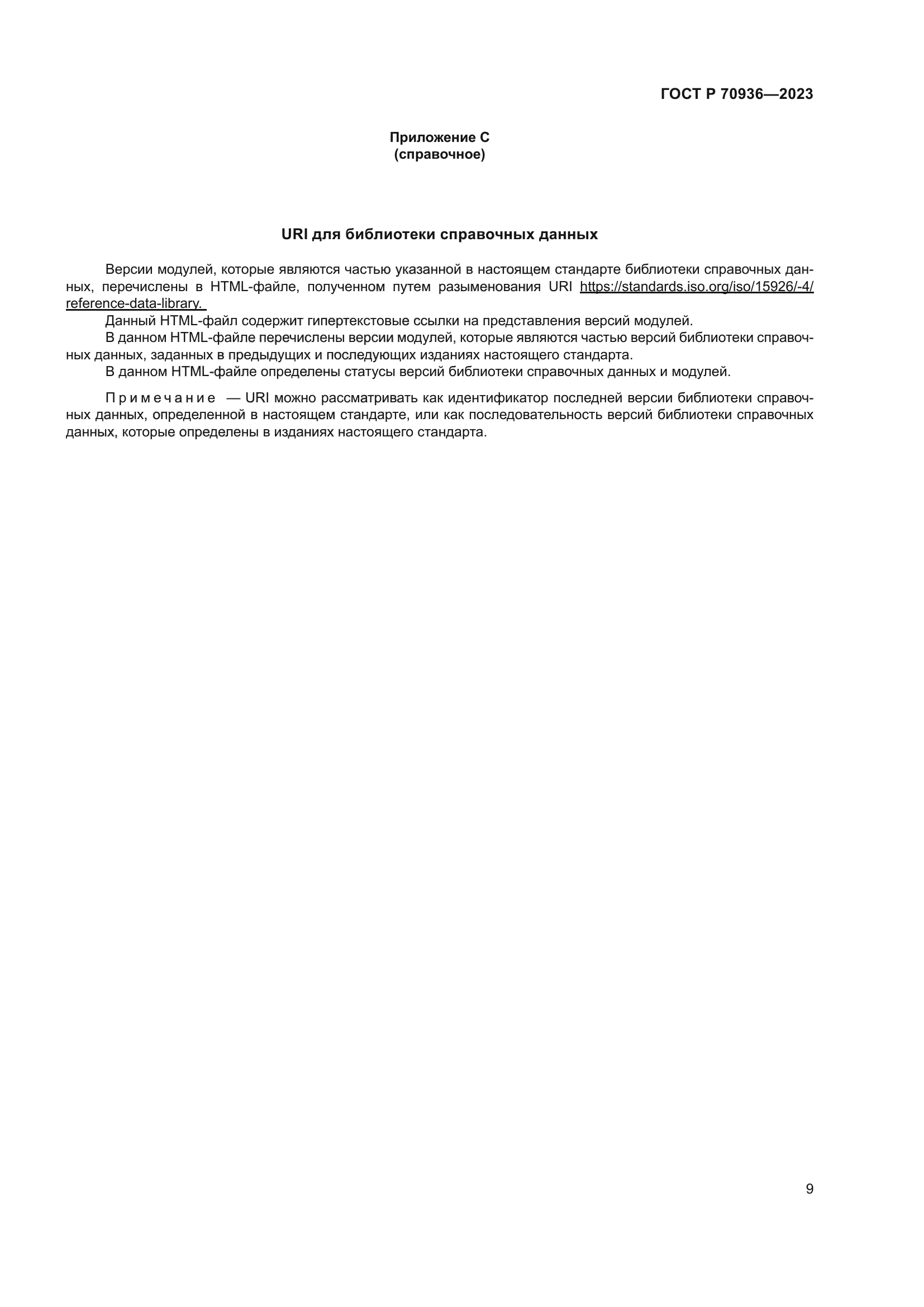 ГОСТ Р 70936—2023

Приложение С
(справочное)

URI для библиотеки справочных данных

Версии модулей, которые являются частью указанной в настоящем стандарте библиотеки справочных данных, перечислены в HTML-файле, полученном путем разыменования URI https://standards.iso.org/iso/15926/-4/reference-data-library.

Данный HTML-файл содержит гипертекстовые ссылки на представления версий модулей.

В данном HTML-файле перечислены версии модулей, которые являются частью версий библиотеки справочных данных, заданных в предыдущих и последующих изданиях настоящего стандарта.

В данном HTML-файле определены статусы версий библиотеки справочных данных и модулей.

Примечание — URI можно рассматривать как идентификатор последней версии библиотеки справочных данных, определенной в настоящем стандарте, или как последовательность версий библиотеки справочных данных, которые определены в изданиях настоящего стандарта.

9